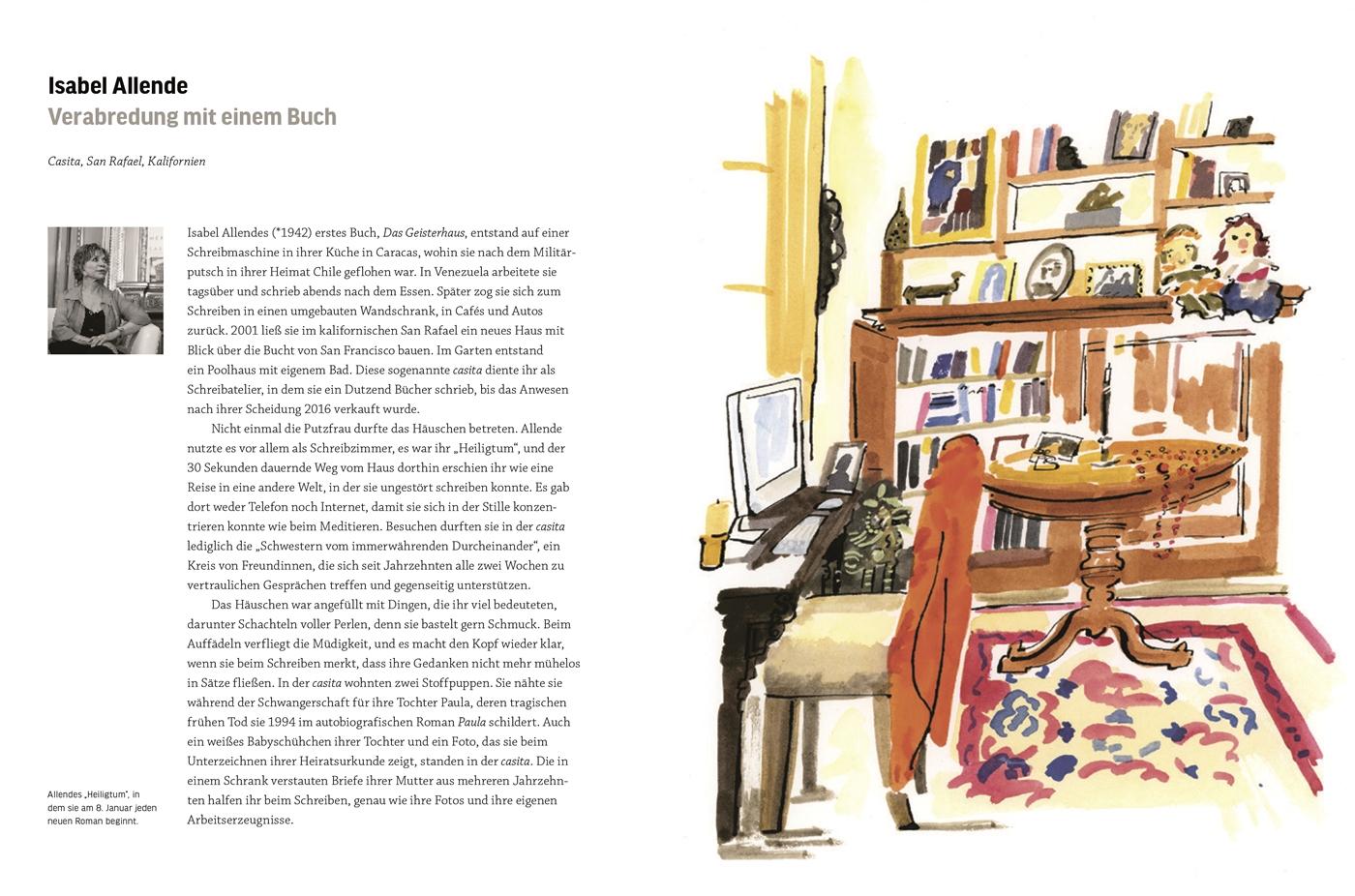 Isabel Allende
Verabredung mit einem Buch

Casita, San Rafael, Kalifornien

Isabel Allendes (*1942) erstes Buch, Das Geisterhaus, entstand auf einer Schreibmaschine in ihrer Küche in Caracas, wohin sie nach dem Militärputsch in ihrer Heimat Chile geflohen war. In Venezuela arbeitete sie tagsüber und schrieb abends nach dem Essen. Später zog sie sich zum Schreiben in einen umgebauten Wandschrank, in Cafés und Autos zurück. 2001 ließ sie im kalifornischen San Rafael ein neues Haus mit Blick über die Bucht von San Francisco bauen. Im Garten entstand ein Poolhaus mit eigenem Bad. Diese sogenannte casita diente ihr als Schreibatelier, in dem sie ein Dutzend Bücher schrieb, bis das Anwesen nach ihrer Scheidung 2016 verkauft wurde.

Nicht einmal die Putzfrau durfte das Häuschen betreten. Allende nutzte es vor allem als Schreibzimmer, es war ihr „Heiligtum“, und der 30 Sekunden dauernde Weg vom Haus dorthin erschien ihr wie eine Reise in eine andere Welt, in der sie ungestört schreiben konnte. Es gab dort weder Telefon noch Internet, damit sie sich in der Stille konzentrieren konnte wie beim Meditieren. Besuchen durften sie in der casita lediglich die „Schwestern vom immerwährenden Durcheinander“, ein Kreis von Freundinnen, die sich seit Jahrzehnten alle zwei Wochen zu vertraulichen Gesprächen treffen und gegenseitig unterstützen.

Das Häuschen war angefüllt mit Dingen, die ihr viel bedeuteten, darunter Schachteln voller Perlen, denn sie bastelt gern Schmuck. Beim Auffädeln verfliegt die Müdigkeit, und es macht den Kopf wieder klar, wenn sie beim Schreiben merkt, dass ihre Gedanken nicht mehr mühelos in Sätze fließen. In der casita wohnten zwei Stoffpuppen. Sie nähte sie während der Schwangerschaft für ihre Tochter Paula, deren tragischen frühen Tod sie 1994 im autobiografischen Roman Paula schildert. Auch ein weißes Babyschühchen ihrer Tochter und ein Foto, das sie beim Unterzeichnen ihrer Heiratsurkunde zeigt, standen in der casita. Die in einem Schrank verstauten Briefe ihrer Mutter aus mehreren Jahrzehnten halfen ihr beim Schreiben, genau wie ihre Fotos und ihre eigenen Arbeitserzeugnisse.

Allendes „Heiligtum“, in dem sie am 8. Januar jeden neuen Roman beginnt.